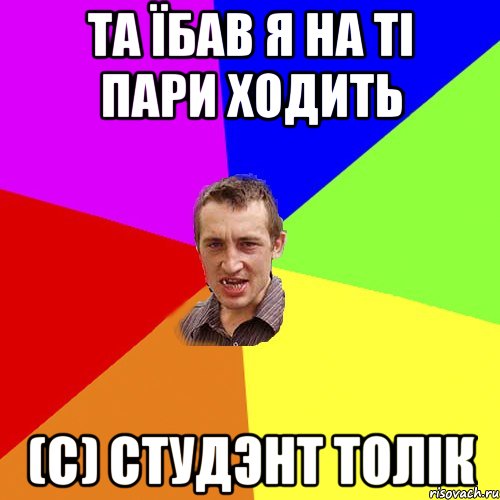 ТА ЇБАВ Я НА ТІ ПАРИ ХОДИТЬ

(С) СТУДЭНТ ТОЛІК

risovach.ru